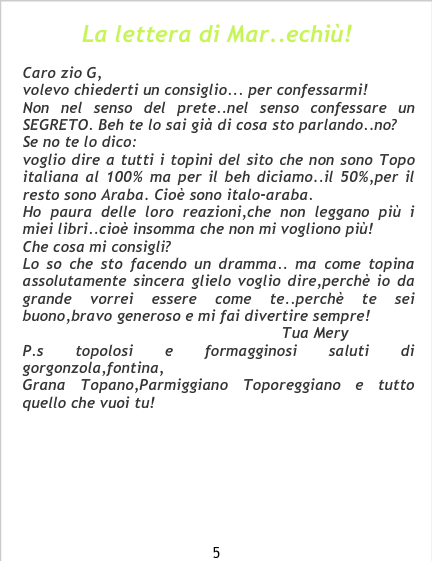 La lettera di Mar..echiù!

Caro zio G,
volevo chiederti un consiglio... per confessarmi!
Non nel senso del prete..nel senso confessare un SEGRETO. Beh te lo sai già di cosa sto parlando..no?
Se no te lo dico:
voglio dire a tutti i topini del sito che non sono Topo italiana al 100% ma per il beh diciamo..il 50%,per il resto sono Araba. Cioè sono italo-araba.
Ho paura delle loro reazioni,che non leggano più i miei libri..cioè insomma che non mi vogliono più!
Che cosa mi consigli?
Lo so che sto facendo un dramma.. ma come topina assolutamente sincera glielo voglio dire,perchè io da grande vorrei essere come te..perchè te sei buono,bravo generoso e mi fai divertire sempre!
Tua Mery
P.s topolosi e formagginosi saluti di gorgonzola,fontina,
Grana Topano,Parmiggiano Toporeggiano e tutto quello che vuoi tu!

5